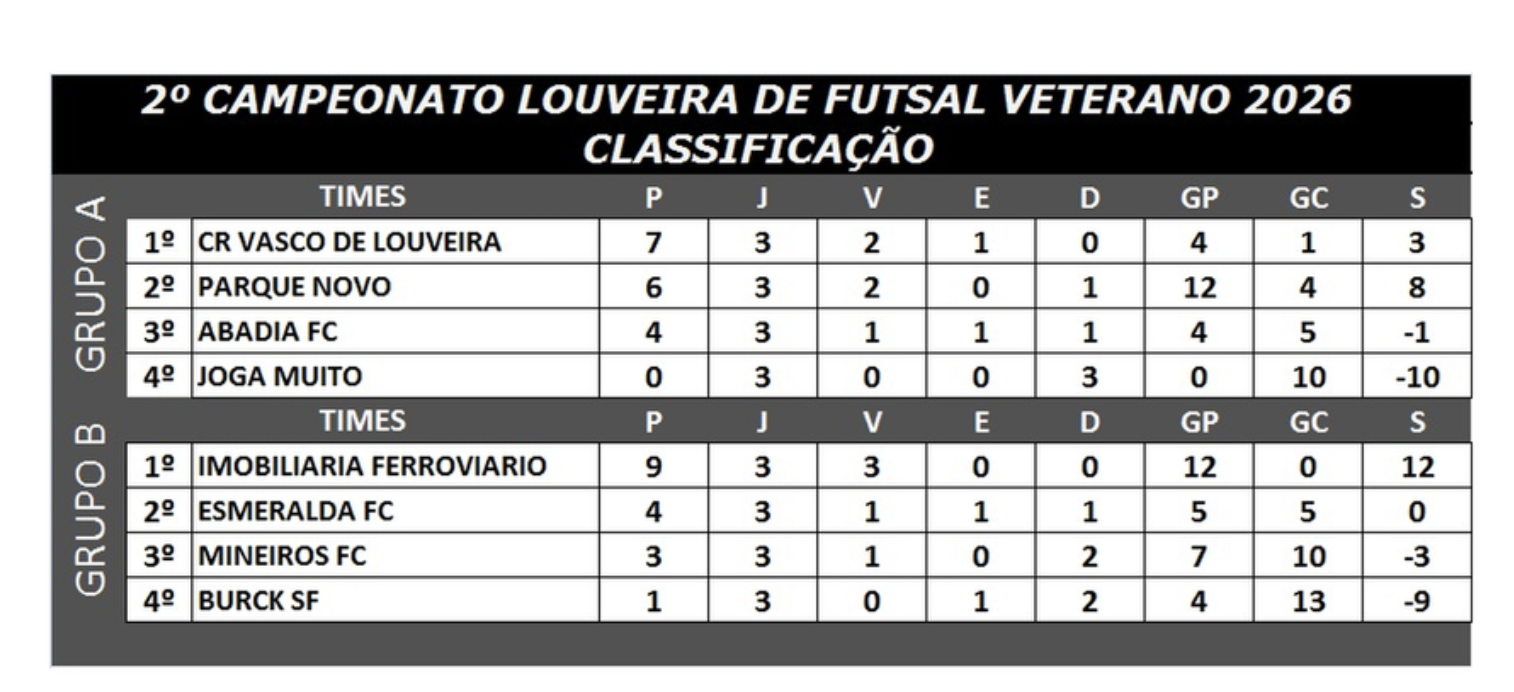 2º CAMPEONATO LOUVEIRA DE FUTSAL VETERANO 2026
CLASSIFICAÇÃO

GRUPO A

| | TIMES | P | J | V | E | D | GP | GC | S |
|---|---|---|---|---|---|---|---|---|---|
| 1º | CR VASCO DE LOUVEIRA | 7 | 3 | 2 | 1 | 0 | 4 | 1 | 3 |
| 2º | PARQUE NOVO | 6 | 3 | 2 | 0 | 1 | 12 | 4 | 8 |
| 3º | ABADIA FC | 4 | 3 | 1 | 1 | 1 | 4 | 5 | -1 |
| 4º | JOGA MUITO | 0 | 3 | 0 | 0 | 3 | 0 | 10 | -10 |

GRUPO B

| | TIMES | P | J | V | E | D | GP | GC | S |
|---|---|---|---|---|---|---|---|---|---|
| 1º | IMOBILIARIA FERROVIARIO | 9 | 3 | 3 | 0 | 0 | 12 | 0 | 12 |
| 2º | ESMERALDA FC | 4 | 3 | 1 | 1 | 1 | 5 | 5 | 0 |
| 3º | MINEIROS FC | 3 | 3 | 1 | 0 | 2 | 7 | 10 | -3 |
| 4º | BURCK SF | 1 | 3 | 0 | 1 | 2 | 4 | 13 | -9 |